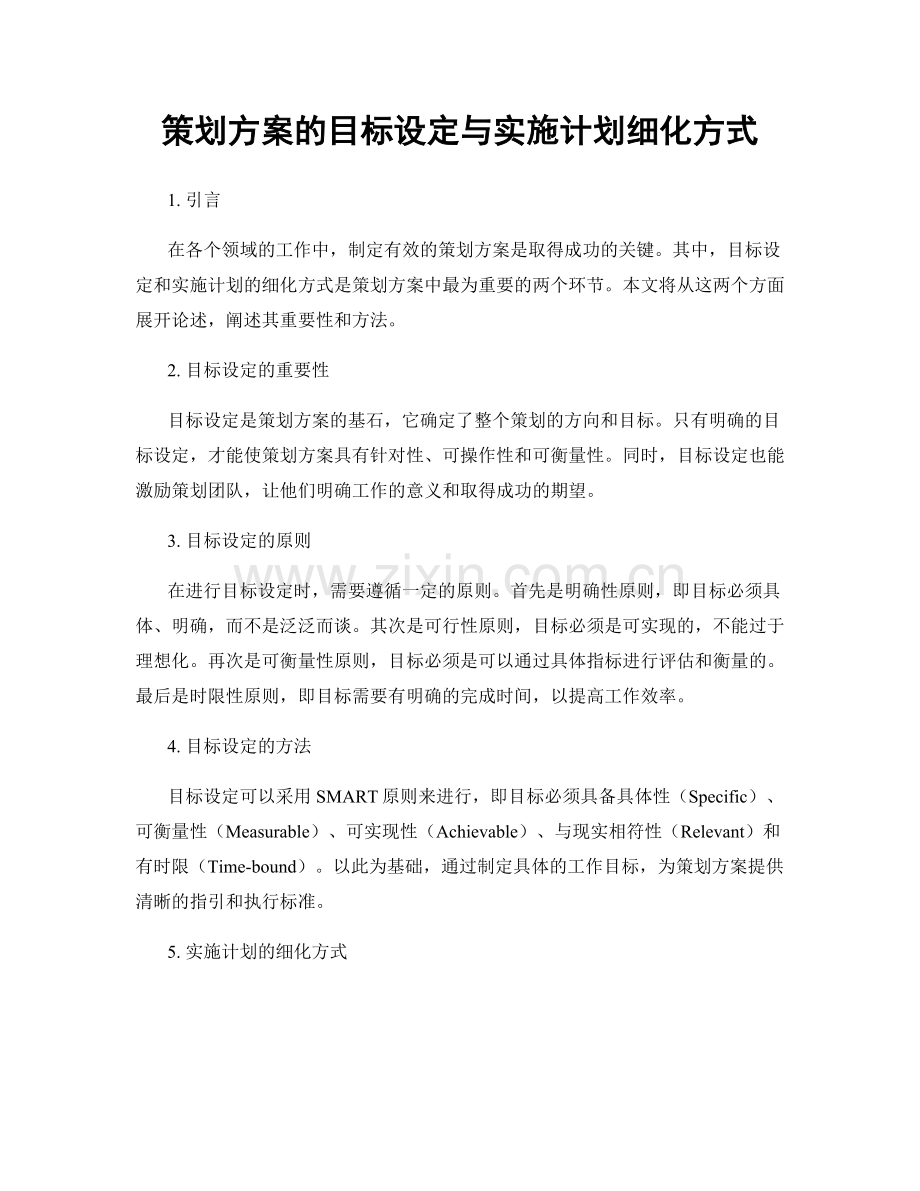 策划方案的目标设定与实施计划细化方式

1.引言

在各个领域的工作中，制定有效的策划方案是取得成功的关键。其中，目标设定和实施计划的细化方式是策划方案中最为重要的两个环节。本文将从这两个方面展开论述，阐述其重要性和方法。

2.目标设定的重要性

目标设定是策划方案的基石，它确定了整个策划的方向和目标。只有明确的目标设定，才能使策划方案具有针对性、可操作性和可衡量性。同时，目标设定也能激励策划团队，让他们明确工作的意义和取得成功的期望。

3.目标设定的原则

在进行目标设定时，需要遵循一定的原则。首先是明确性原则，即目标必须具体、明确，而不是泛泛而谈。其次是可行性原则，目标必须是可实现的，不能过于理想化。再次是可衡量性原则，目标必须是可以通过具体指标进行评估和衡量的。最后是时限性原则，即目标需要有明确的完成时间，以提高工作效率。

4.目标设定的方法

目标设定可以采用SMART原则来进行，即目标必须具备具体性（Specific）、可衡量性（Measurable）、可实现性（Achievable）、与现实相符性（Relevant）和有时限（Time-bound）。以此为基础，通过制定具体的工作目标，为策划方案提供清晰的指引和执行标准。

5.实施计划的细化方式

www.zixin.com.cn